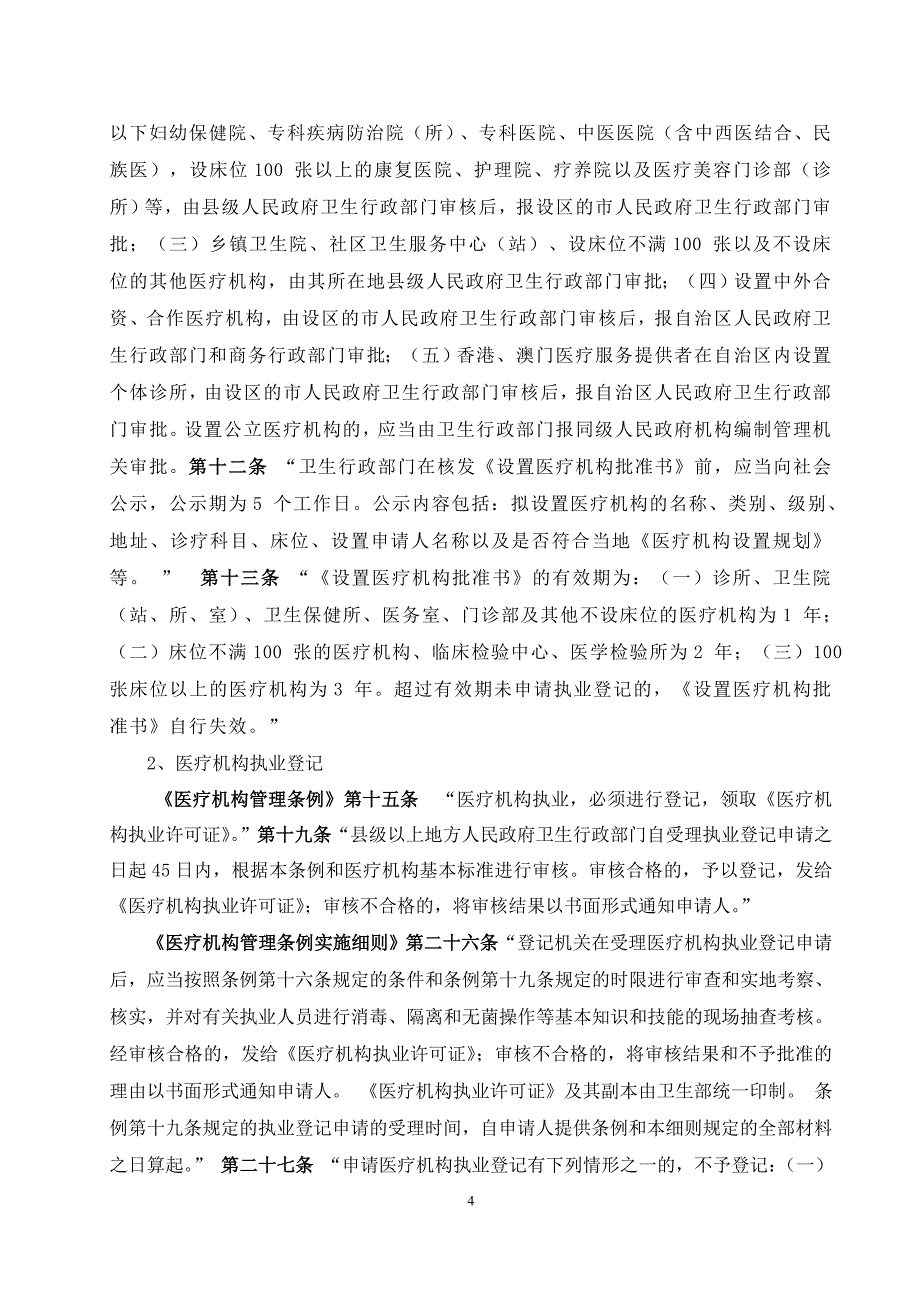 以下妇幼保健院、专科疾病防治院（所）、专科医院、中医医院（含中西医结合、民族医），设床位 100 张以上的康复医院、护理院、疗养院以及医疗美容门诊部（诊所）等，由县级人民政府卫生行政部门审核后，报设区的市人民政府卫生行政部门审批；（三）乡镇卫生院、社区卫生服务中心（站）、设床位不满 100 张以及不设床位的其他医疗机构，由其所在地县级人民政府卫生行政部门审批；（四）设置中外合资、合作医疗机构，由设区的市人民政府卫生行政部门审核后，报自治区人民政府卫生行政部门和商务行政部门审批；（五）香港、澳门医疗服务提供者在自治区内设置个体诊所，由设区的市人民政府卫生行政部门审核后，报自治区人民政府卫生行政部门审批。设置公立医疗机构的，应当由卫生行政部门报同级人民政府机构编制管理机关审批。第十二条 “卫生行政部门在核发《设置医疗机构批准书》前，应当向社会公示，公示期为 5 个工作日。公示内容包括：拟设置医疗机构的名称、类别、级别、地址、诊疗科目、床位、设置申请人名称以及是否符合当地《医疗机构设置规划》等。 ” 第十三条 “《设置医疗机构批准书》的有效期为：（一）诊所、卫生院（站、所、室）、卫生保健所、医务室、门诊部及其他不设床位的医疗机构为 1 年；（二）床位不满 100 张的医疗机构、临床检验中心、医学检验所为 2 年；（三）100 张床位以上的医疗机构为 3 年。超过有效期未申请执业登记的，《设置医疗机构批准书》自行失效。”

2、医疗机构执业登记

《医疗机构管理条例》第十五条 “医疗机构执业，必须进行登记，领取《医疗机构执业许可证》。”第十九条“县级以上地方人民政府卫生行政部门自受理执业登记申请之日起 45 日内，根据本条例和医疗机构基本标准进行审核。审核合格的，予以登记，发给《医疗机构执业许可证》；审核不合格的，将审核结果以书面形式通知申请人。”

《医疗机构管理条例实施细则》第二十六条“登记机关在受理医疗机构执业登记申请后，应当按照条例第十六条规定的条件和条例第十九条规定的时限进行审查和实地考察、核实，并对有关执业人员进行消毒、隔离和无菌操作等基本知识和技能的现场抽查考核。经审核合格的，发给《医疗机构执业许可证》；审核不合格的，将审核结果和不予批准的理由以书面形式通知申请人。 《医疗机构执业许可证》及其副本由卫生部统一印制。 条例第十九条规定的执业登记申请的受理时间，自申请人提供条例和本细则规定的全部材料之日算起。” 第二十七条 “申请医疗机构执业登记有下列情形之一的，不予登记：（一）

4